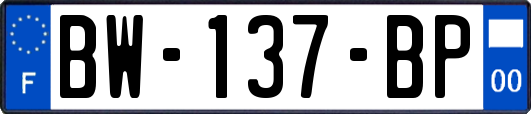 F
BW-137-BP
00